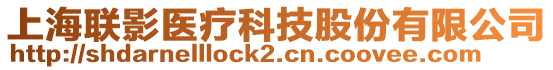 上海联影医疗科技股份有限公司
http://shdarnelllock2.cn.coovee.com